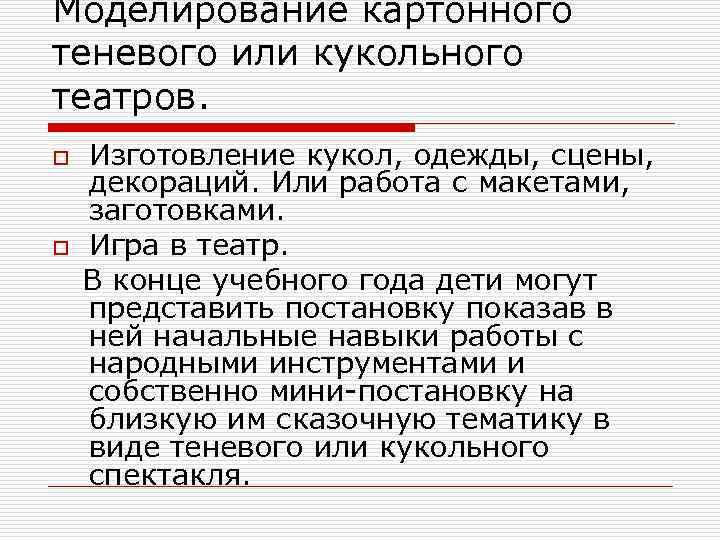 Моделирование картонного теневого или кукольного театров.

Изготовление кукол, одежды, сцены, декораций. Или работа с макетами, заготовками.

Игра в театр.

В конце учебного года дети могут представить постановку показав в ней начальные навыки работы с народными инструментами и собственно мини-постановку на близкую им сказочную тематику в виде теневого или кукольного спектакля.